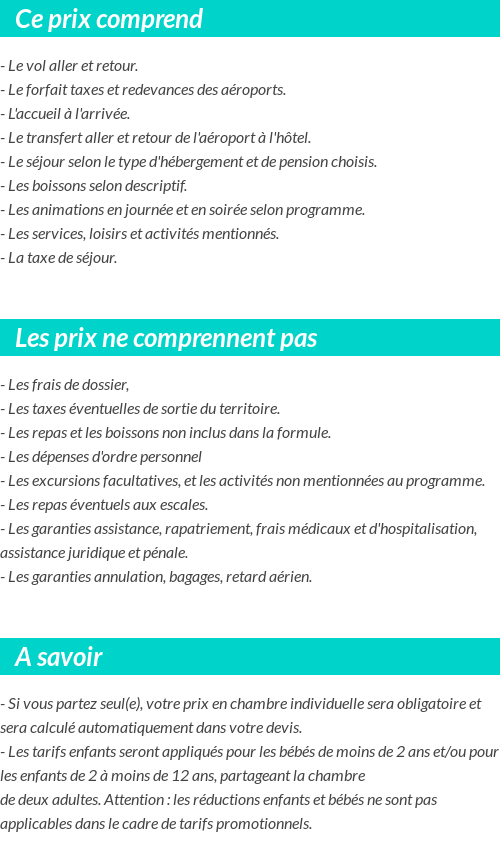 Ce prix comprend

- Le vol aller et retour.
- Le forfait taxes et redevances des aéroports.
- L'accueil à l'arrivée.
- Le transfert aller et retour de l'aéroport à l'hôtel.
- Le séjour selon le type d'hébergement et de pension choisis.
- Les boissons selon descriptif.
- Les animations en journée et en soirée selon programme.
- Les services, loisirs et activités mentionnés.
- La taxe de séjour.

Les prix ne comprennent pas

- Les frais de dossier,
- Les taxes éventuelles de sortie du territoire.
- Les repas et les boissons non inclus dans la formule.
- Les dépenses d'ordre personnel
- Les excursions facultatives, et les activités non mentionnées au programme.
- Les repas éventuels aux escales.
- Les garanties assistance, rapatriement, frais médicaux et d'hospitalisation, assistance juridique et pénale.
- Les garanties annulation, bagages, retard aérien.

A savoir

- Si vous partez seul(e), votre prix en chambre individuelle sera obligatoire et sera calculé automatiquement dans votre devis.
- Les tarifs enfants seront appliqués pour les bébés de moins de 2 ans et/ou pour les enfants de 2 à moins de 12 ans, partageant la chambre de deux adultes. Attention : les réductions enfants et bébés ne sont pas applicables dans le cadre de tarifs promotionnels.